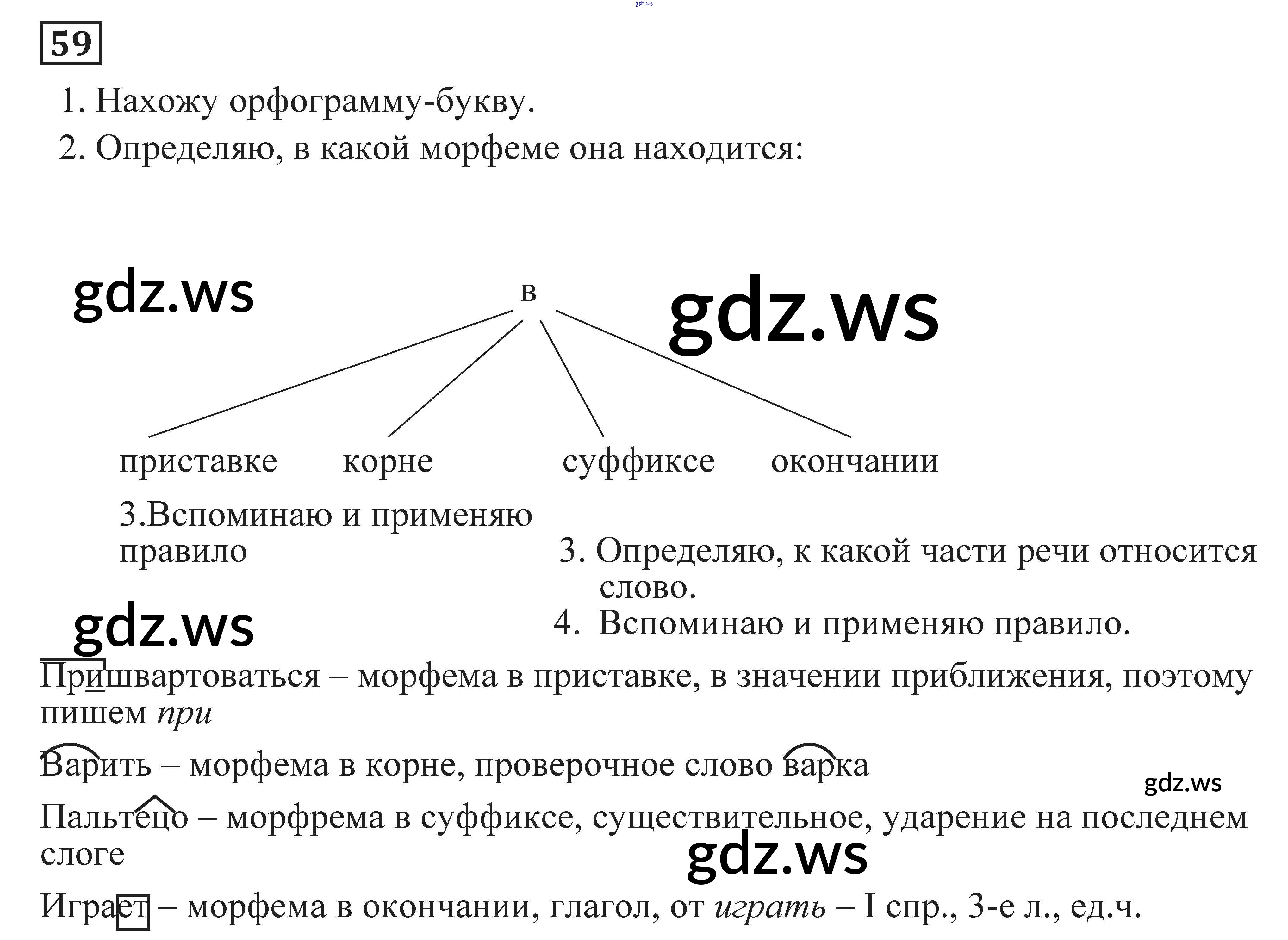 59

1. Нахожу орфограмму-букву.

2. Определяю, в какой морфеме она находится:

в

приставке

корне

суффиксе

окончании

3.Вспоминаю и применяю правило

3. Определяю, к какой части речи относится слово.

4. Вспоминаю и применяю правило.

Пришвартоваться – морфема в приставке, в значении приближения, поэтому пишем при

Варить – морфема в корне, проверочное слово варка

Пальтецо – морфрема в суффиксе, существительное, ударение на последнем слоге

Играет – морфема в окончании, глагол, от играть – I спр., 3-е л., ед.ч.

gdz.ws